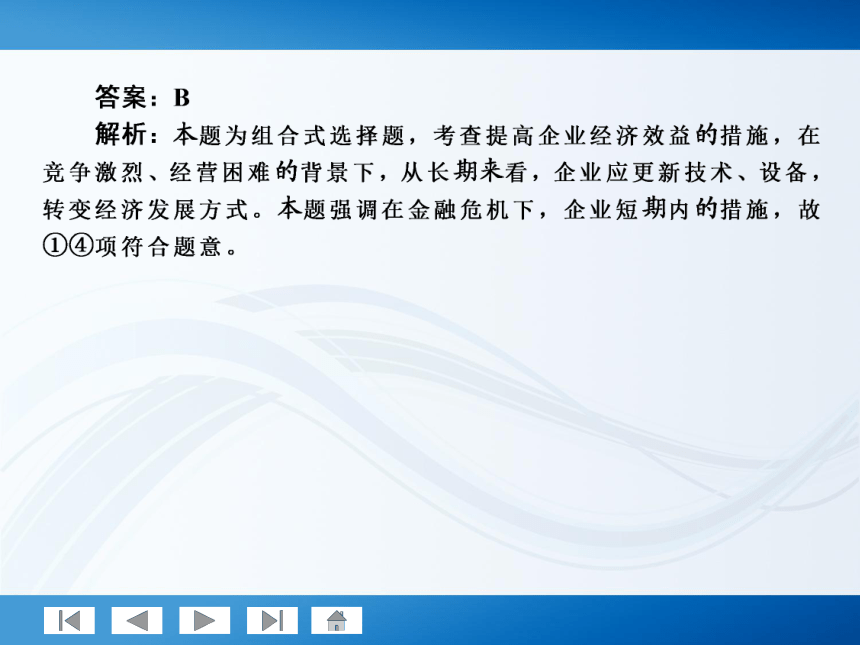 答案：B

解析：本题为组合式选择题，考查提高企业经济效益的措施，在竞争激烈、经营困难的背景下，从长期来看，企业应更新技术、设备，转变经济发展方式。本题强调在金融危机下，企业短期内的措施，故①④项符合题意。